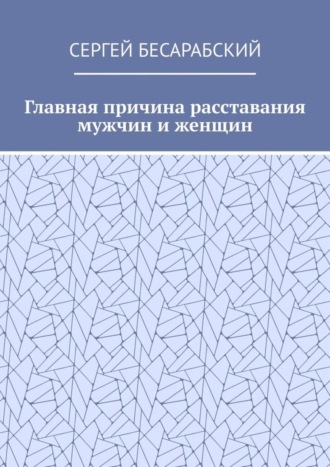 СЕРГЕЙ БЕСАРАБСКИЙ

Главная причина расставания мужчин и женщин